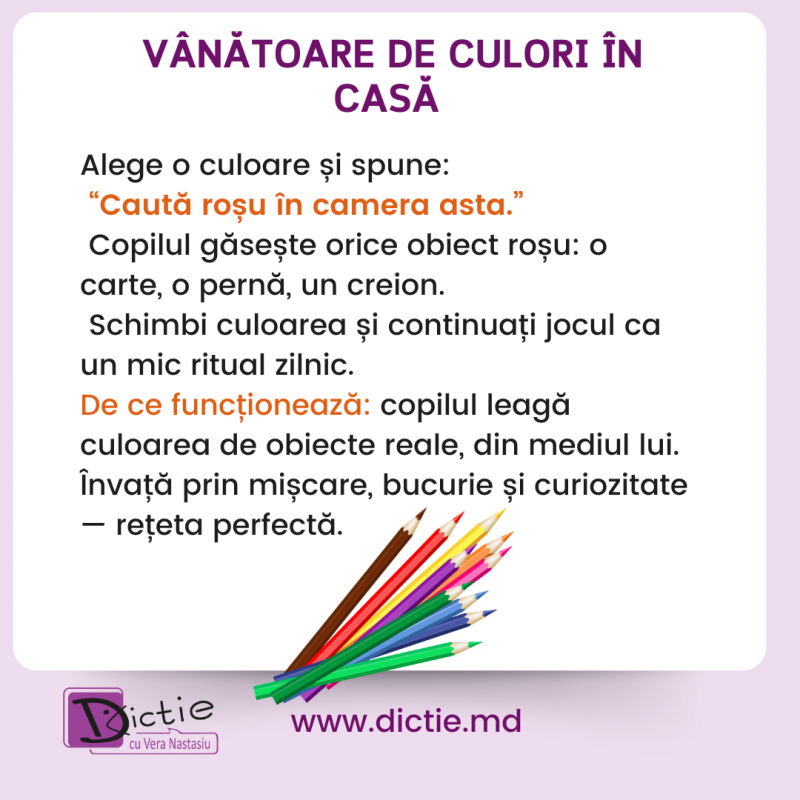 VÂNĂTOARE DE CULORI ÎN CASĂ

Alege o culoare și spune:

"Caută roșu în camera asta."

Copilul găsește orice obiect roșu: o carte, o pernă, un creion.

Schimbi culoarea și continuați jocul ca un mic ritual zilnic.

De ce funcționează: copilul leagă culoarea de obiecte reale, din mediul lui. Învață prin mișcare, bucurie și curiozitate — rețeta perfectă.

Dictie
cu Vera Nastasiu

www.dictie.md